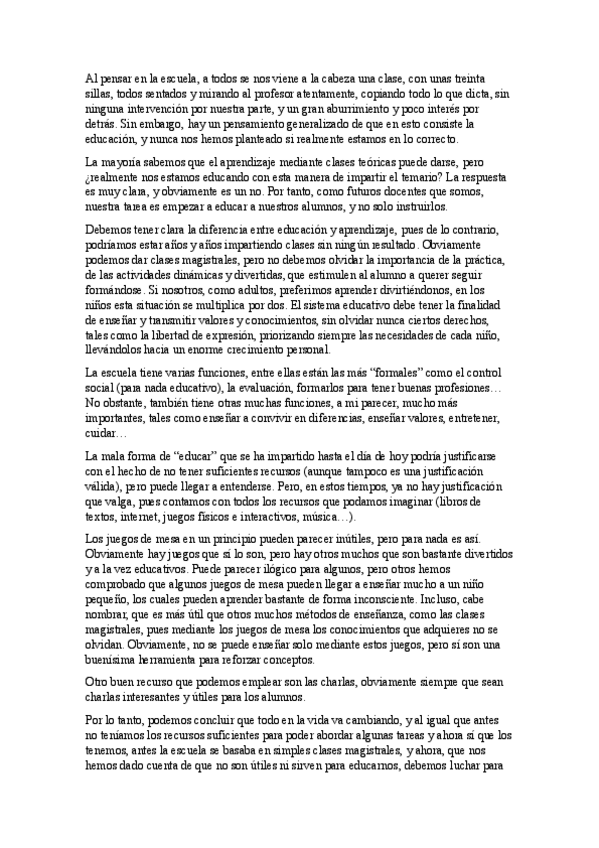 Al pensar en la escuela, a todos se nos viene a la cabeza una clase, con unas treinta sillas, todos sentados y mirando al profesor atentamente, copiando todo lo que dicta, sin ninguna intervención por nuestra parte, y un gran aburrimiento y poco interés por detrás. Sin embargo, hay un pensamiento generalizado de que en esto consiste la educación, y nunca nos hemos planteado si realmente estamos en lo correcto.

La mayoría sabemos que el aprendizaje mediante clases teóricas puede darse, pero ¿realmente nos estamos educando con esta manera de impartir el temario? La respuesta es muy clara, y obviamente es un no. Por tanto, como futuros docentes que somos, nuestra tarea es empezar a educar a nuestros alumnos, y no solo instruirlos.

Debemos tener clara la diferencia entre educación y aprendizaje, pues de lo contrario, podríamos estar años y años impartiendo clases sin ningún resultado. Obviamente podemos dar clases magistrales, pero no debemos olvidar la importancia de la práctica, de las actividades dinámicas y divertidas, que estimulen al alumno a querer seguir formándose. Si nosotros, como adultos, preferimos aprender divirtiéndonos, en los niños esta situación se multiplica por dos. El sistema educativo debe tener la finalidad de enseñar y transmitir valores y conocimientos, sin olvidar nunca ciertos derechos, tales como la libertad de expresión, priorizando siempre las necesidades de cada niño, llevándolos hacia un enorme crecimiento personal.

La escuela tiene varias funciones, entre ellas están las más "formales" como el control social (para nada educativo), la evaluación, formarlos para tener buenas profesiones… No obstante, también tiene otras muchas funciones, a mi parecer, mucho más importantes, tales como enseñar a convivir en diferencias, enseñar valores, entretener, cuidar…

La mala forma de "educar" que se ha impartido hasta el día de hoy podría justificarse con el hecho de no tener suficientes recursos (aunque tampoco es una justificación válida), pero puede llegar a entenderse. Pero, en estos tiempos, ya no hay justificación que valga, pues contamos con todos los recursos que podamos imaginar (libros de textos, internet, juegos físicos e interactivos, música…).

Los juegos de mesa en un principio pueden parecer inútiles, pero para nada es así. Obviamente hay juegos que sí lo son, pero hay otros muchos que son bastante divertidos y a la vez educativos. Puede parecer ilógico para algunos, pero otros hemos comprobado que algunos juegos de mesa pueden llegar a enseñar mucho a un niño pequeño, los cuales pueden aprender bastante de forma inconsciente. Incluso, cabe nombrar, que es más útil que otros muchos métodos de enseñanza, como las clases magistrales, pues mediante los juegos de mesa los conocimientos que adquieres no se olvidan. Obviamente, no se puede enseñar solo mediante estos juegos, pero sí son una buenísima herramienta para reforzar conceptos.

Otro buen recurso que podemos emplear son las charlas, obviamente siempre que sean charlas interesantes y útiles para los alumnos.

Por lo tanto, podemos concluir que todo en la vida va cambiando, y al igual que antes no teníamos los recursos suficientes para poder abordar algunas tareas y ahora sí que los tenemos, antes la escuela se basaba en simples clases magistrales, y ahora, que nos hemos dado cuenta de que no son útiles ni sirven para educarnos, debemos luchar para